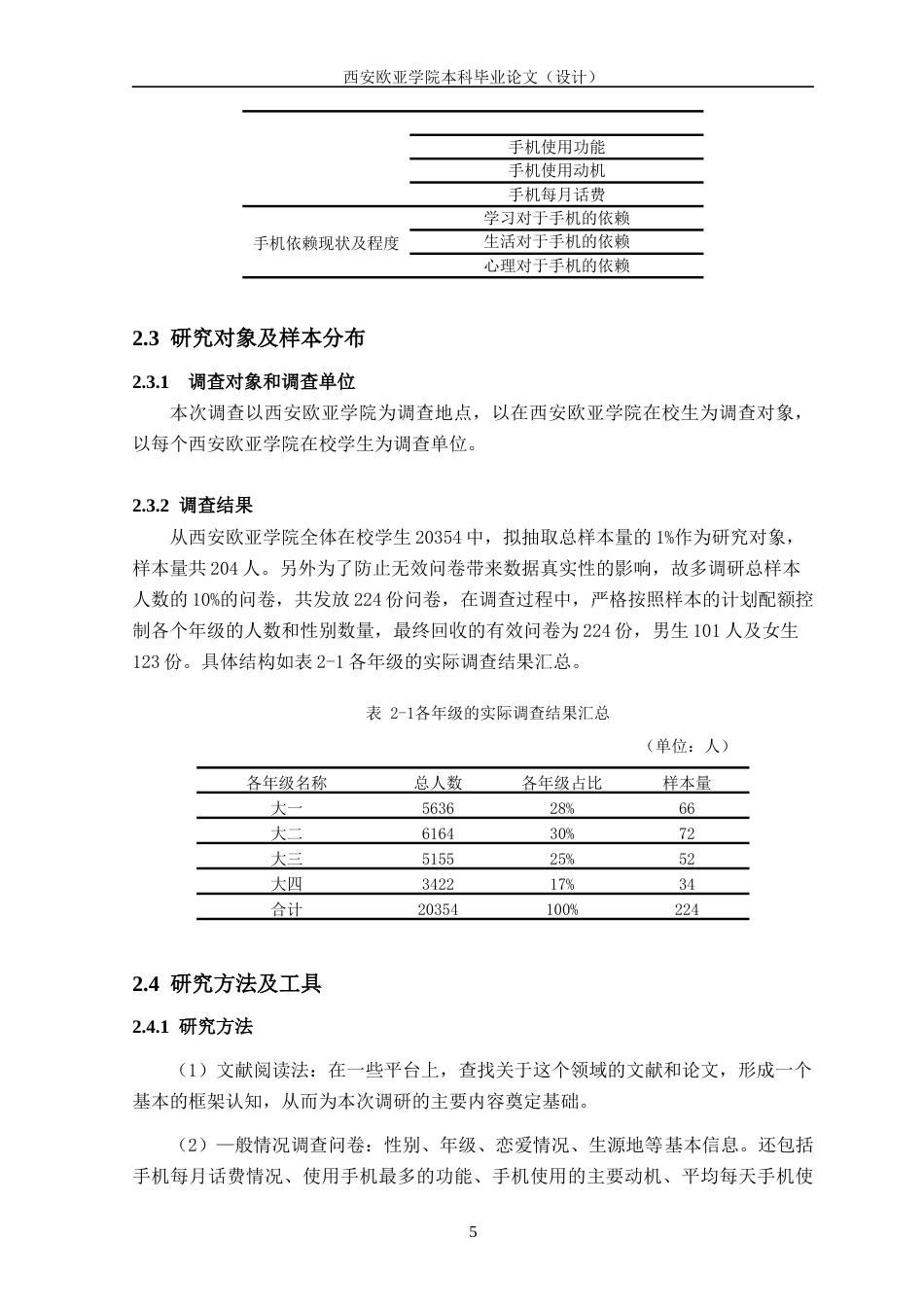 西安欧亚学院本科毕业论文（设计）

| | |
|---|---|
| | 手机使用功能 |
| | 手机使用动机 |
| | 手机每月话费 |
| 手机依赖现状及程度 | 学习对于手机的依赖 |
| | 生活对于手机的依赖 |
| | 心理对于手机的依赖 |

2.3 研究对象及样本分布

2.3.1 调查对象和调查单位

本次调查以西安欧亚学院为调查地点，以在西安欧亚学院在校生为调查对象，以每个西安欧亚学院在校学生为调查单位。

2.3.2 调查结果

从西安欧亚学院全体在校学生 20354 中，拟抽取总样本量的 1%作为研究对象，样本量共 204 人。另外为了防止无效问卷带来数据真实性的影响，故多调研总样本人数的 10%的问卷，共发放 224 份问卷，在调查过程中，严格按照样本的计划配额控制各个年级的人数和性别数量，最终回收的有效问卷为 224 份，男生 101 人及女生 123 份。具体结构如表 2-1 各年级的实际调查结果汇总。

表 2-1各年级的实际调查结果汇总

（单位：人）

| 各年级名称 | 总人数 | 各年级占比 | 样本量 |
|---|---|---|---|
| 大一 | 5636 | 28% | 66 |
| 大二 | 6164 | 30% | 72 |
| 大三 | 5155 | 25% | 52 |
| 大四 | 3422 | 17% | 34 |
| 合计 | 20354 | 100% | 224 |

2.4 研究方法及工具

2.4.1 研究方法

（1）文献阅读法：在一些平台上，查找关于这个领域的文献和论文，形成一个基本的框架认知，从而为本次调研的主要内容奠定基础。

（2）一般情况调查问卷：性别、年级、恋爱情况、生源地等基本信息。还包括手机每月话费情况、使用手机最多的功能、手机使用的主要动机、平均每天手机使

5